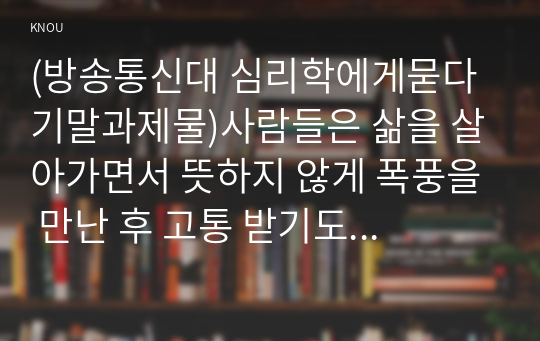 KNOU

(방송통신대 심리학에게묻다 기말과제물)사람들은 삶을 살아가면서 뜻하지 않게 폭풍을 만난 후 고통 받기도...